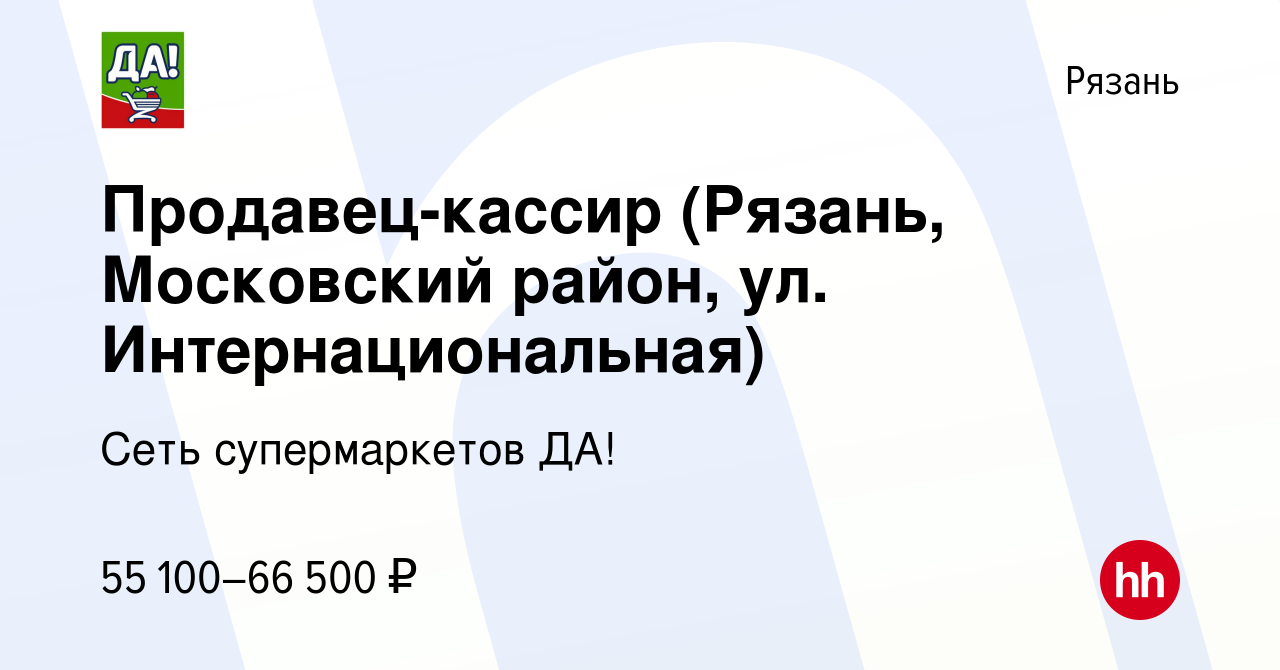 ДА!

Рязань

Продавец-кассир (Рязань, Московский район, ул. Интернациональная)

Сеть супермаркетов ДА!

55 100–66 500 ₽

hh